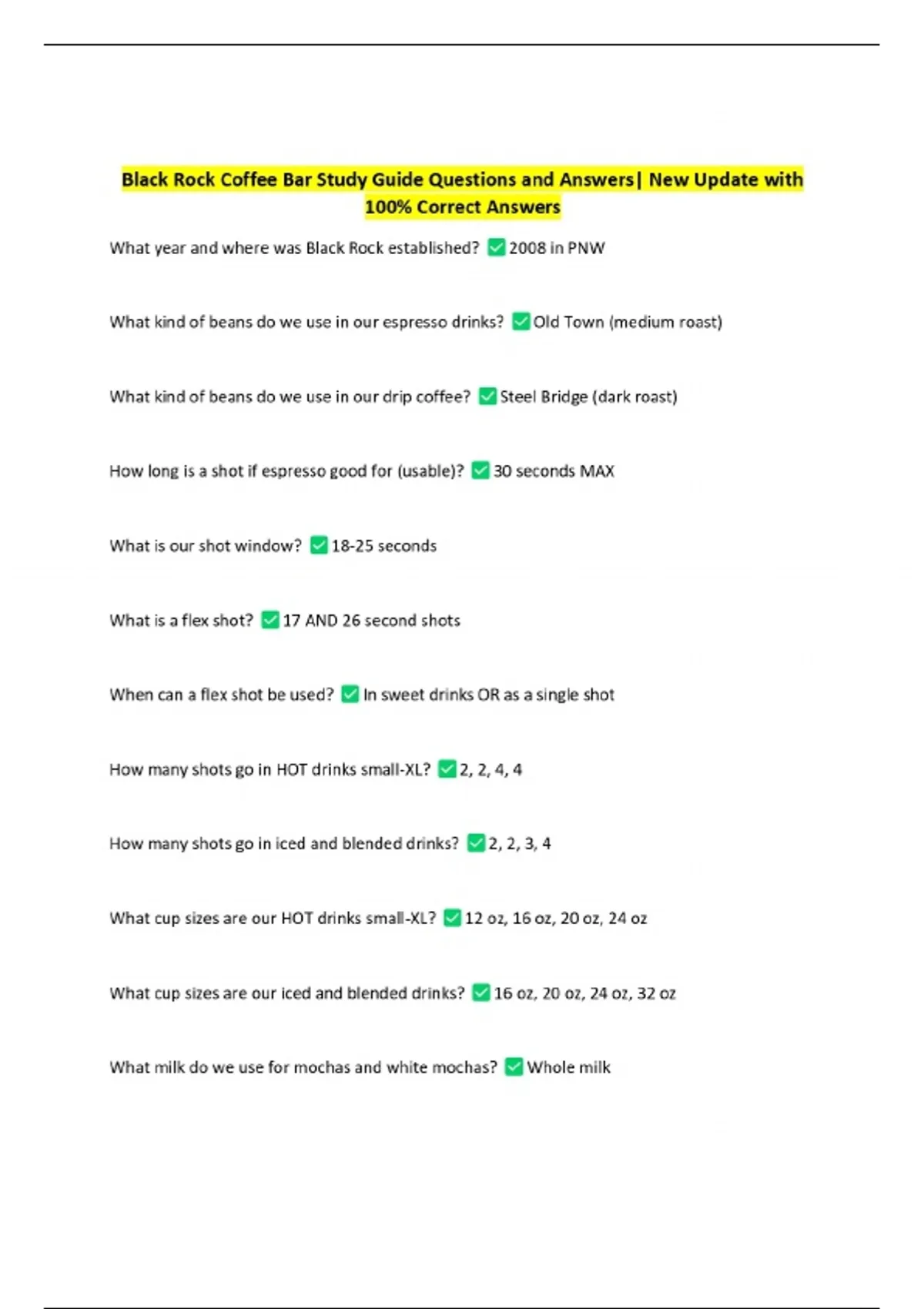 Black Rock Coffee Bar Study Guide Questions and Answers| New Update with 100% Correct Answers

What year and where was Black Rock established? ✅ 2008 in PNW

What kind of beans do we use in our espresso drinks? ✅ Old Town (medium roast)

What kind of beans do we use in our drip coffee? ✅ Steel Bridge (dark roast)

How long is a shot if espresso good for (usable)? ✅ 30 seconds MAX

What is our shot window? ✅ 18-25 seconds

What is a flex shot? ✅ 17 AND 26 second shots

When can a flex shot be used? ✅ In sweet drinks OR as a single shot

How many shots go in HOT drinks small-XL? ✅ 2, 2, 4, 4

How many shots go in iced and blended drinks? ✅ 2, 2, 3, 4

What cup sizes are our HOT drinks small-XL? ✅ 12 oz, 16 oz, 20 oz, 24 oz

What cup sizes are our iced and blended drinks? ✅ 16 oz, 20 oz, 24 oz, 32 oz

What milk do we use for mochas and white mochas? ✅ Whole milk